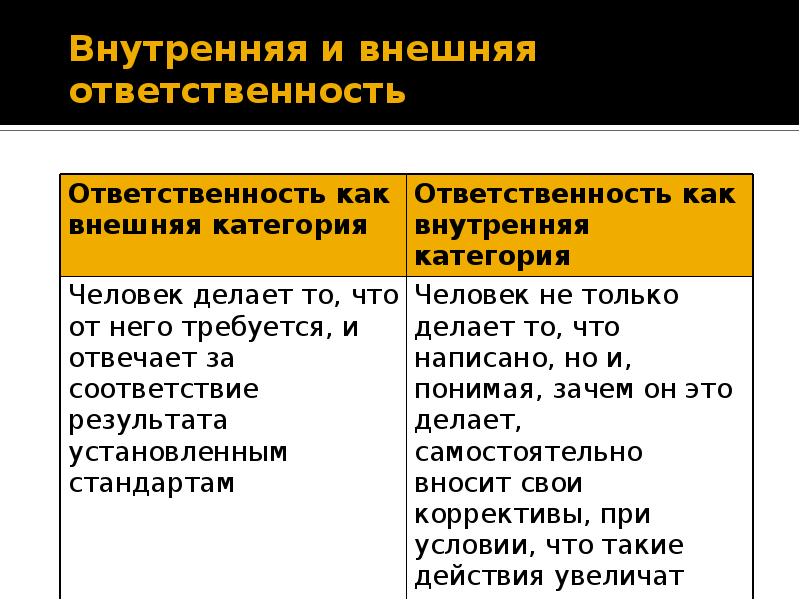 Внутренняя и внешняя ответственность

| Ответственность как внешняя категория | Ответственность как внутренняя категория |
|---|---|
| Человек делает то, что от него требуется, и отвечает за соответствие результата установленным стандартам | Человек не только делает то, что написано, но и, понимая, зачем он это делает, самостоятельно вносит свои коррективы, при условии, что такие действия увеличат |